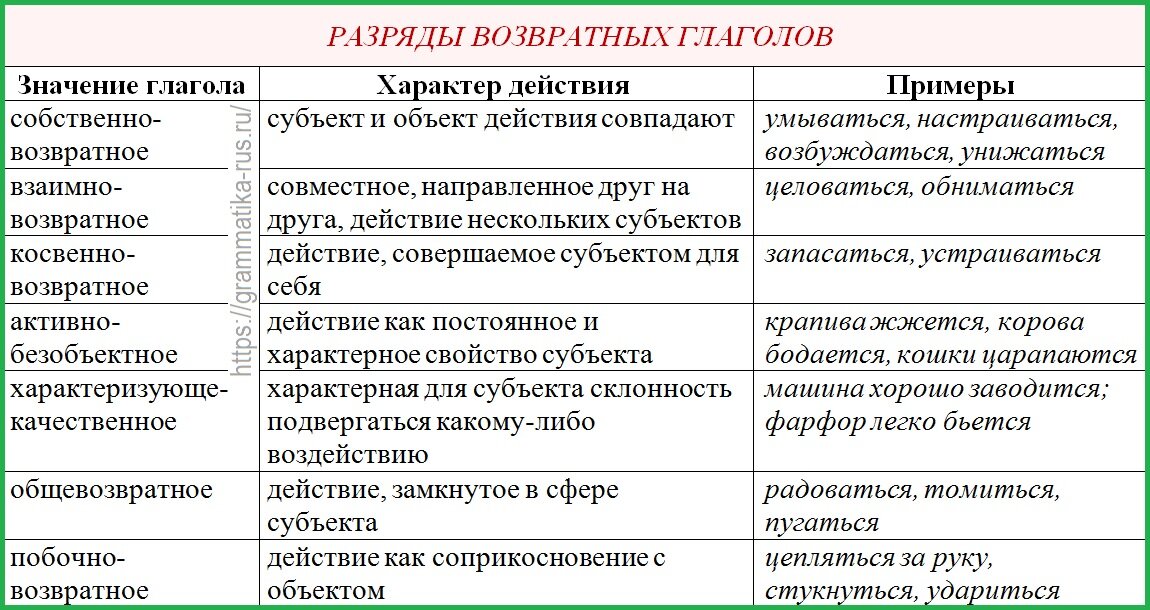 РАЗРЯДЫ ВОЗВРАТНЫХ ГЛАГОЛОВ

| Значение глагола | Характер действия | Примеры |
|---|---|---|
| собственно-возвратное | субъект и объект действия совпадают | умываться, настраиваться, возбуждаться, унижаться |
| взаимно-возвратное | совместное, направленное друг на друга, действие нескольких субъектов | целоваться, обниматься |
| косвенно-возвратное | действие, совершаемое субъектом для себя | запасаться, устраиваться |
| активно-безобъектное | действие как постоянное и характерное свойство субъекта | крапива жжется, корова бодается, кошки царапаются |
| характеризующе-качественное | характерная для субъекта склонность подвергаться какому-либо воздействию | машина хорошо заводится; фарфор легко бьется |
| общевозвратное | действие, замкнутое в сфере субъекта | радоваться, томиться, пугаться |
| побочно-возвратное | действие как соприкосновение с объектом | цепляться за руку, стукнуться, удариться |

https://grammatika-rus.ru/